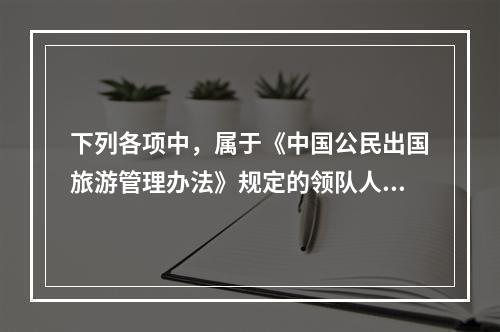 下列各项中，属于《中国公民出国旅游管理办法》规定的领队人...